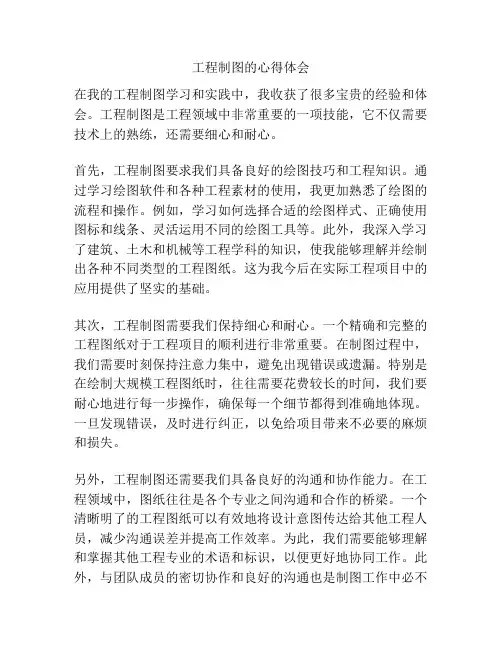 工程制图的心得体会

在我的工程制图学习和实践中，我收获了很多宝贵的经验和体会。工程制图是工程领域中非常重要的一项技能，它不仅需要技术上的熟练，还需要细心和耐心。

首先，工程制图要求我们具备良好的绘图技巧和工程知识。通过学习绘图软件和各种工程素材的使用，我更加熟悉了绘图的流程和操作。例如，学习如何选择合适的绘图样式、正确使用图标和线条、灵活运用不同的绘图工具等。此外，我深入学习了建筑、土木和机械等工程学科的知识，使我能够理解并绘制出各种不同类型的工程图纸。这为我今后在实际工程项目中的应用提供了坚实的基础。

其次，工程制图需要我们保持细心和耐心。一个精确和完整的工程图纸对于工程项目的顺利进行非常重要。在制图过程中，我们需要时刻保持注意力集中，避免出现错误或遗漏。特别是在绘制大规模工程图纸时，往往需要花费较长的时间，我们要耐心地进行每一步操作，确保每一个细节都得到准确地体现。一旦发现错误，及时进行纠正，以免给项目带来不必要的麻烦和损失。

另外，工程制图还需要我们具备良好的沟通和协作能力。在工程领域中，图纸往往是各个专业之间沟通和合作的桥梁。一个清晰明了的工程图纸可以有效地将设计意图传达给其他工程人员，减少沟通误差并提高工作效率。为此，我们需要能够理解和掌握其他工程专业的术语和标识，以便更好地协同工作。此外，与团队成员的密切协作和良好的沟通也是制图工作中必不